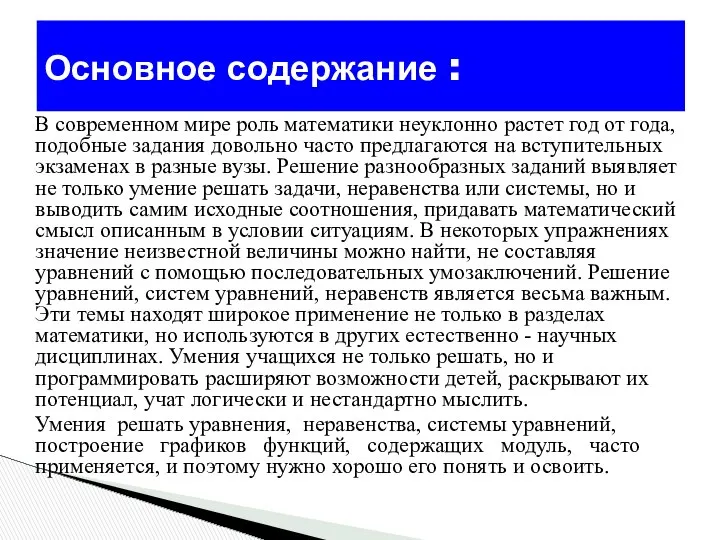 Основное содержание :

В современном мире роль математики неуклонно растет год от года, подобные задания довольно часто предлагаются на вступительных экзаменах в разные вузы. Решение разнообразных заданий выявляет не только умение решать задачи, неравенства или системы, но и выводить самим исходные соотношения, придавать математический смысл описанным в условии ситуациям. В некоторых упражнениях значение неизвестной величины можно найти, не составляя уравнений с помощью последовательных умозаключений. Решение уравнений, систем уравнений, неравенств является весьма важным. Эти темы находят широкое применение не только в разделах математики, но используются в других естественно - научных дисциплинах. Умения учащихся не только решать, но и программировать расширяют возможности детей, раскрывают их потенциал, учат логически и нестандартно мыслить.

Умения решать уравнения, неравенства, системы уравнений, построение графиков функций, содержащих модуль, часто применяется, и поэтому нужно хорошо его понять и освоить.